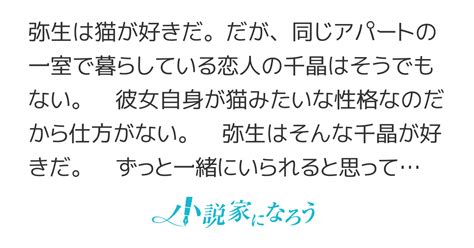 弥生は猫が好きだ。だが、同じアパートの一室で暮らしている恋人の千晶はそうでもない。　彼女自身が猫みたいな性格なのだから仕方がない。　弥生はそんな千晶が好きだ。　ずっと一緒にいられると思って…

小説家になろう